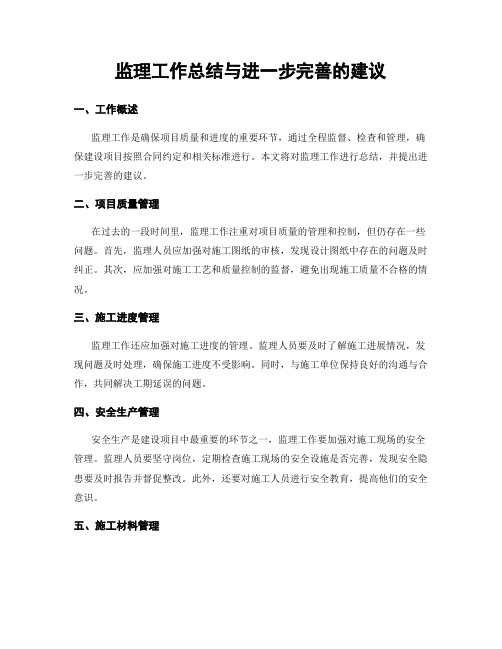 监理工作总结与进一步完善的建议

一、工作概述

监理工作是确保项目质量和进度的重要环节，通过全程监督、检查和管理，确保建设项目按照合同约定和相关标准进行。本文将对监理工作进行总结，并提出进一步完善的建议。

二、项目质量管理

在过去的一段时间里，监理工作注重对项目质量的管理和控制，但仍存在一些问题。首先，监理人员应加强对施工图纸的审核，发现设计图纸中存在的问题及时纠正。其次，应加强对施工工艺和质量控制的监督，避免出现施工质量不合格的情况。

三、施工进度管理

监理工作还应加强对施工进度的管理。监理人员要及时了解施工进展情况，发现问题及时处理，确保施工进度不受影响。同时，与施工单位保持良好的沟通与合作，共同解决工期延误的问题。

四、安全生产管理

安全生产是建设项目中最重要的环节之一，监理工作要加强对施工现场的安全管理。监理人员要坚守岗位，定期检查施工现场的安全设施是否完善，发现安全隐患要及时报告并督促整改。此外，还要对施工人员进行安全教育，提高他们的安全意识。

五、施工材料管理